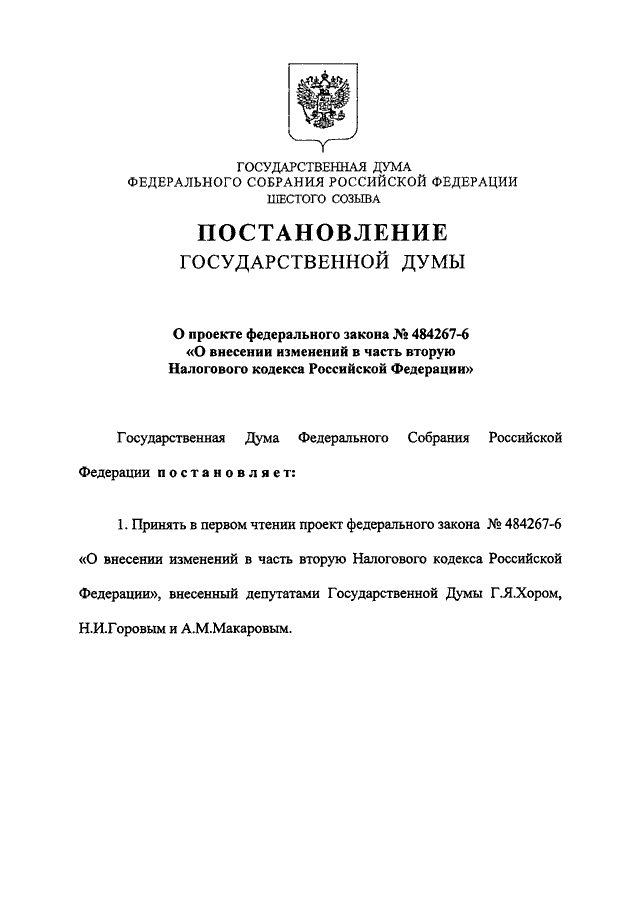 ГОСУДАРСТВЕННАЯ ДУМА
ФЕДЕРАЛЬНОГО СОБРАНИЯ РОССИЙСКОЙ ФЕДЕРАЦИИ
ШЕСТОГО СОЗЫВА

ПОСТАНОВЛЕНИЕ
ГОСУДАРСТВЕННОЙ ДУМЫ

О проекте федерального закона № 484267-6
«О внесении изменений в часть вторую
Налогового кодекса Российской Федерации»

Государственная Дума Федерального Собрания Российской Федерации постановляет:

1. Принять в первом чтении проект федерального закона № 484267-6 «О внесении изменений в часть вторую Налогового кодекса Российской Федерации», внесенный депутатами Государственной Думы Г.Я.Хором, Н.И.Горовым и А.М.Макаровым.